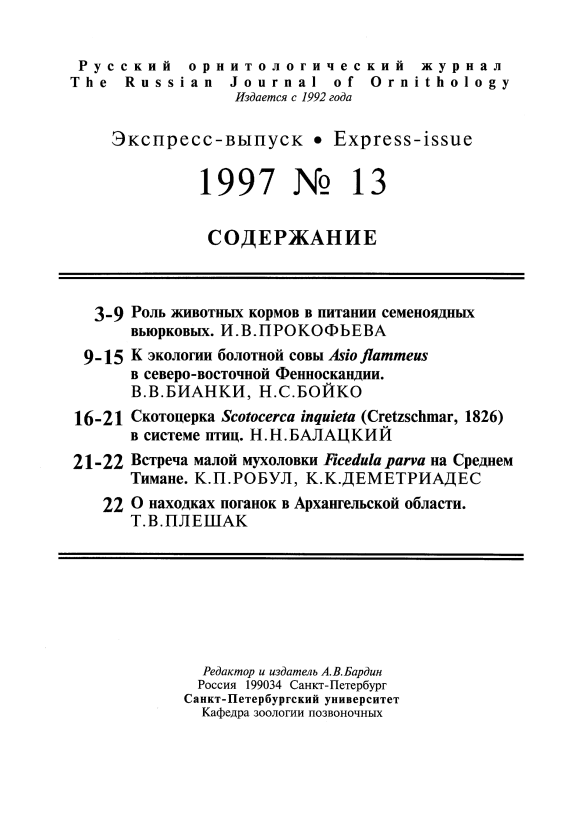 Русский орнитологический журнал
The Russian Journal of Ornithology
Издается с 1992 года

Экспресс-выпуск • Express-issue

1997 № 13

СОДЕРЖАНИЕ

3-9 Роль животных кормов в питании семеноядных вьюрковых. И.В.ПРОКОФЬЕВА

9-15 К экологии болотной совы Asio flammeus в северо-восточной Фенноскандии. В.В.БИАНКИ, Н.С.БОЙКО

16-21 Скотоцерка Scotocerca inquieta (Cretzschmar, 1826) в системе птиц. Н.Н.БАЛАЦКИЙ

21-22 Встреча малой мухоловки Ficedula parva на Среднем Тимане. К.П.РОБУЛ, К.К.ДЕМЕТРИАДЕС

22 О находках поганок в Архангельской области. Т.В.ПЛЕШАК

Редактор и издатель А.В.Бардин
Россия 199034 Санкт-Петербург
Санкт-Петербургский университет
Кафедра зоологии позвоночных